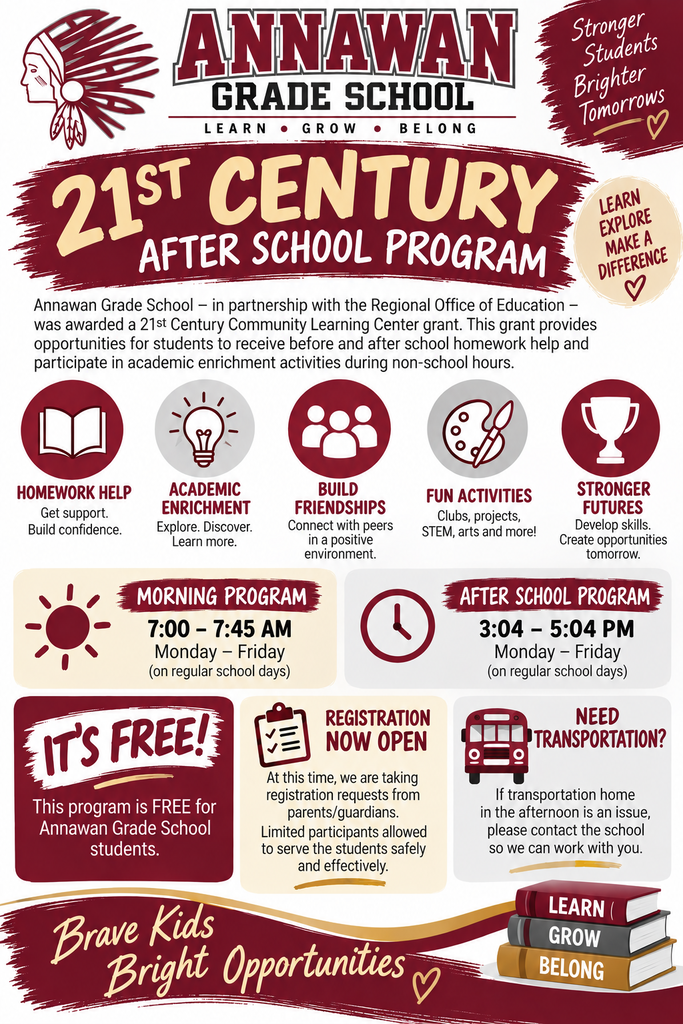 ANNAWAN
GRADE SCHOOL
LEARN • GROW • BELONG

Stronger Students Brighter Tomorrows

21ST CENTURY
AFTER SCHOOL PROGRAM

LEARN EXPLORE MAKE A DIFFERENCE

Annawan Grade School – in partnership with the Regional Office of Education – was awarded a 21st Century Community Learning Center grant. This grant provides opportunities for students to receive before and after school homework help and participate in academic enrichment activities during non-school hours.

HOMEWORK HELP
Get support. Build confidence.

ACADEMIC ENRICHMENT
Explore. Discover. Learn more.

BUILD FRIENDSHIPS
Connect with peers in a positive environment.

FUN ACTIVITIES
Clubs, projects, STEM, arts and more!

STRONGER FUTURES
Develop skills. Create opportunities tomorrow.

MORNING PROGRAM
7:00 – 7:45 AM
Monday – Friday
(on regular school days)

AFTER SCHOOL PROGRAM
3:04 – 5:04 PM
Monday – Friday
(on regular school days)

IT'S FREE!
This program is FREE for Annawan Grade School students.

REGISTRATION NOW OPEN
At this time, we are taking registration requests from parents/guardians.
Limited participants allowed to serve the students safely and effectively.

NEED TRANSPORTATION?
If transportation home in the afternoon is an issue, please contact the school so we can work with you.

Brave Kids
Bright Opportunities

LEARN
GROW
BELONG